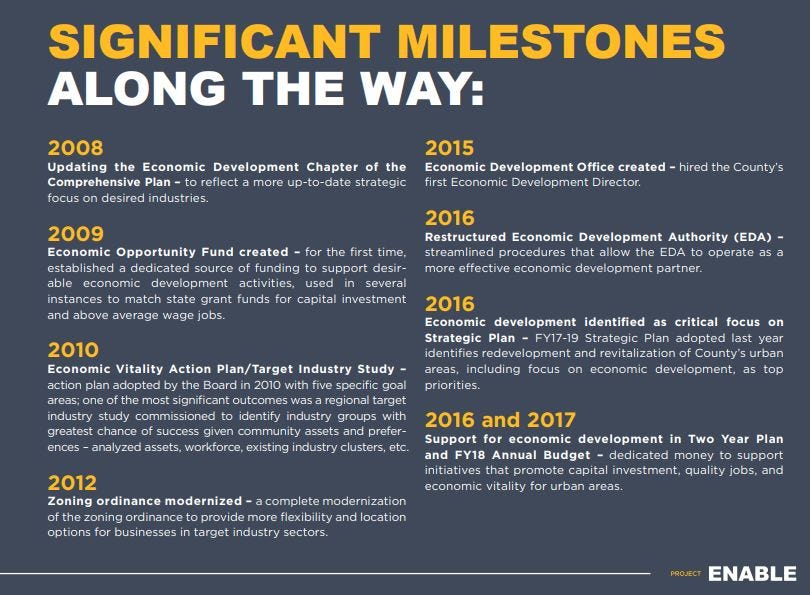 SIGNIFICANT MILESTONES ALONG THE WAY:

2008
Updating the Economic Development Chapter of the Comprehensive Plan – to reflect a more up-to-date strategic focus on desired industries.

2009
Economic Opportunity Fund created – for the first time, established a dedicated source of funding to support desirable economic development activities, used in several instances to match state grant funds for capital investment and above average wage jobs.

2010
Economic Vitality Action Plan/Target Industry Study – action plan adopted by the Board in 2010 with five specific goal areas; one of the most significant outcomes was a regional target industry study commissioned to identify industry groups with greatest chance of success given community assets and preferences – analyzed assets, workforce, existing industry clusters, etc.

2012
Zoning ordinance modernized – a complete modernization of the zoning ordinance to provide more flexibility and location options for businesses in target industry sectors.

2015
Economic Development Office created – hired the County's first Economic Development Director.

2016
Restructured Economic Development Authority (EDA) – streamlined procedures that allow the EDA to operate as a more effective economic development partner.

2016
Economic development identified as critical focus on Strategic Plan – FY17-19 Strategic Plan adopted last year identifies redevelopment and revitalization of County's urban areas, including focus on economic development, as top priorities.

2016 and 2017
Support for economic development in Two Year Plan and FY18 Annual Budget – dedicated money to support initiatives that promote capital investment, quality jobs, and economic vitality for urban areas.

PROJECT ENABLE